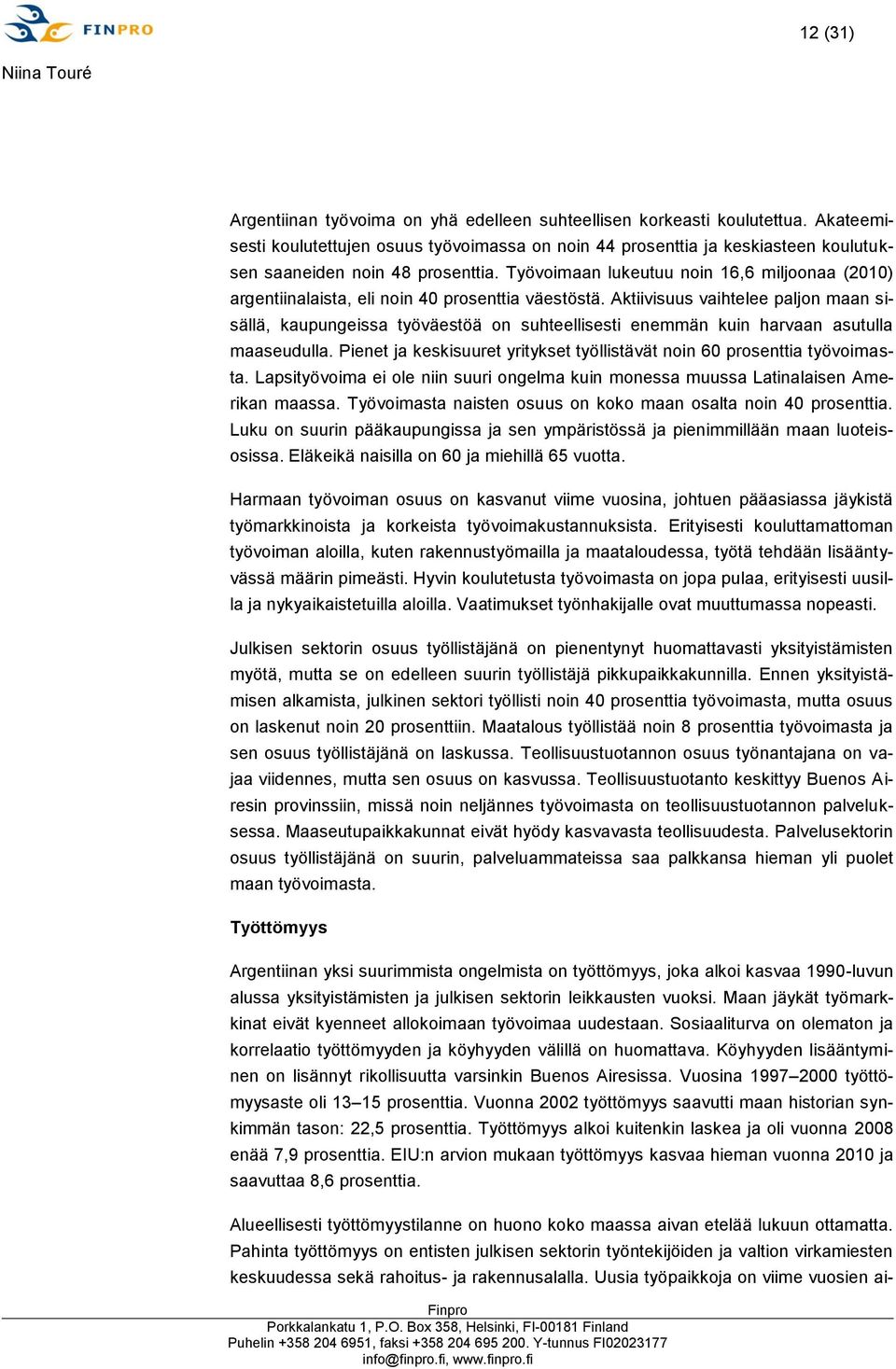 FINPRO

12 (31)

Niina Touré

Argentiinan työvoima on yhä edelleen suhteellisen korkeasti koulutettua. Akateemisesti koulutettujen osuus työvoimassa on noin 44 prosenttia ja keskiasteen koulutuksen saaneiden noin 48 prosenttia. Työvoimaan lukeutuu noin 16,6 miljoonaa (2010) argentiinalaista, eli noin 40 prosenttia väestöstä. Aktiivisuus vaihtelee paljon maan sisällä, kaupungeissa työväestöä on suhteellisesti enemmän kuin harvaan asutulla maaseudulla. Pienet ja keskisuuret yritykset työllistävät noin 60 prosenttia työvoimasta. Lapsityövoima ei ole niin suuri ongelma kuin monessa muussa Latinalaisen Amerikan maassa. Työvoimasta naisten osuus on koko maan osalta noin 40 prosenttia. Luku on suurin pääkaupungissa ja sen ympäristössä ja pienimmillään maan luoteisosissa. Eläkeikä naisilla on 60 ja miehillä 65 vuotta.

Harmaan työvoiman osuus on kasvanut viime vuosina, johtuen pääasiassa jäykistä työmarkkinoista ja korkeista työvoimakustannuksista. Erityisesti kouluttamattoman työvoiman aloilla, kuten rakennustyömailla ja maataloudessa, työtä tehdään lisääntyvässä määrin pimeästi. Hyvin koulutetusta työvoimasta on jopa pulaa, erityisesti uusilla ja nykyaikaistetuilla aloilla. Vaatimukset työnhakijalle ovat muuttumassa nopeasti.

Julkisen sektorin osuus työllistäjänä on pienentynyt huomattavasti yksityistämisten myötä, mutta se on edelleen suurin työllistäjä pikkupaikkakunnilla. Ennen yksityistämisen alkamista, julkinen sektori työllisti noin 40 prosenttia työvoimasta, mutta osuus on laskenut noin 20 prosenttiin. Maatalous työllistää noin 8 prosenttia työvoimasta ja sen osuus työllistäjänä on laskussa. Teollisuustuotannon osuus työnantajana on vajaa viidennes, mutta sen osuus on kasvussa. Teollisuustuotanto keskittyy Buenos Airesin provinssiin, missä noin neljännes työvoimasta on teollisuustuotannon palveluksessa. Maaseutupaikkakunnat eivät hyödy kasvavasta teollisuudesta. Palvelusektorin osuus työllistäjänä on suurin, palveluammateissa saa palkkansa hieman yli puolet maan työvoimasta.

Työttömyys

Argentiinan yksi suurimmista ongelmista on työttömyys, joka alkoi kasvaa 1990-luvun alussa yksityistämisten ja julkisen sektorin leikkausten vuoksi. Maan jäykät työmarkkinat eivät kyenneet allokoimaan työvoimaa uudestaan. Sosiaaliturva on olematon ja korrelaatio työttömyyden ja köyhyyden välillä on huomattava. Köyhyyden lisääntyminen on lisännyt rikollisuutta varsinkin Buenos Airesissa. Vuosina 1997–2000 työttömyysaste oli 13–15 prosenttia. Vuonna 2002 työttömyys saavutti maan historian synkimmän tason: 22,5 prosenttia. Työttömyys alkoi kuitenkin laskea ja oli vuonna 2008 enää 7,9 prosenttia. EIU:n arvion mukaan työttömyys kasvaa hieman vuonna 2010 ja saavuttaa 8,6 prosenttia.

Alueellisesti työttömyystilanne on huono koko maassa aivan etelää lukuun ottamatta. Pahinta työttömyys on entisten julkisen sektorin työntekijöiden ja valtion virkamiesten keskuudessa sekä rahoitus- ja rakennusalalla. Uusia työpaikkoja on viime vuosien ai-

Finpro
Porkkalankatu 1, P.O. Box 358, Helsinki, FI-00181 Finland
Puhelin +358 204 6951, faksi +358 204 695 200. Y-tunnus FI02023177
info@finpro.fi, www.finpro.fi